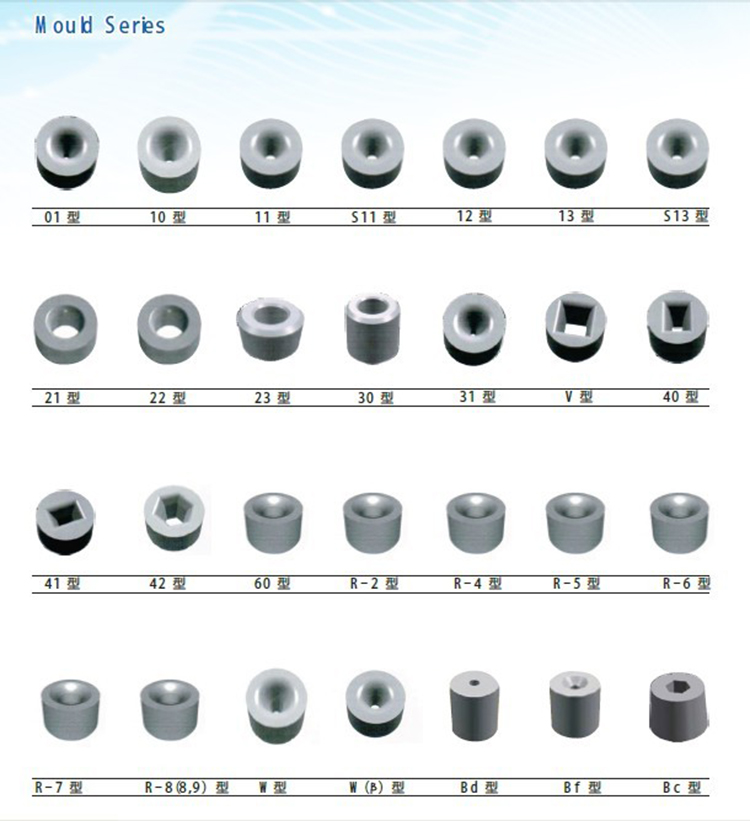 Mould Series

01 型 10 型 11 型 S11 型 12 型 13 型 S13 型

21 型 22 型 23 型 30 型 31 型 V 型 40 型

41 型 42 型 60 型 R-2 型 R-4 型 R-5 型 R-6 型

R-7 型 R-8(8,9) 型 W 型 W (β) 型 Bd 型 Bf 型 Bc 型